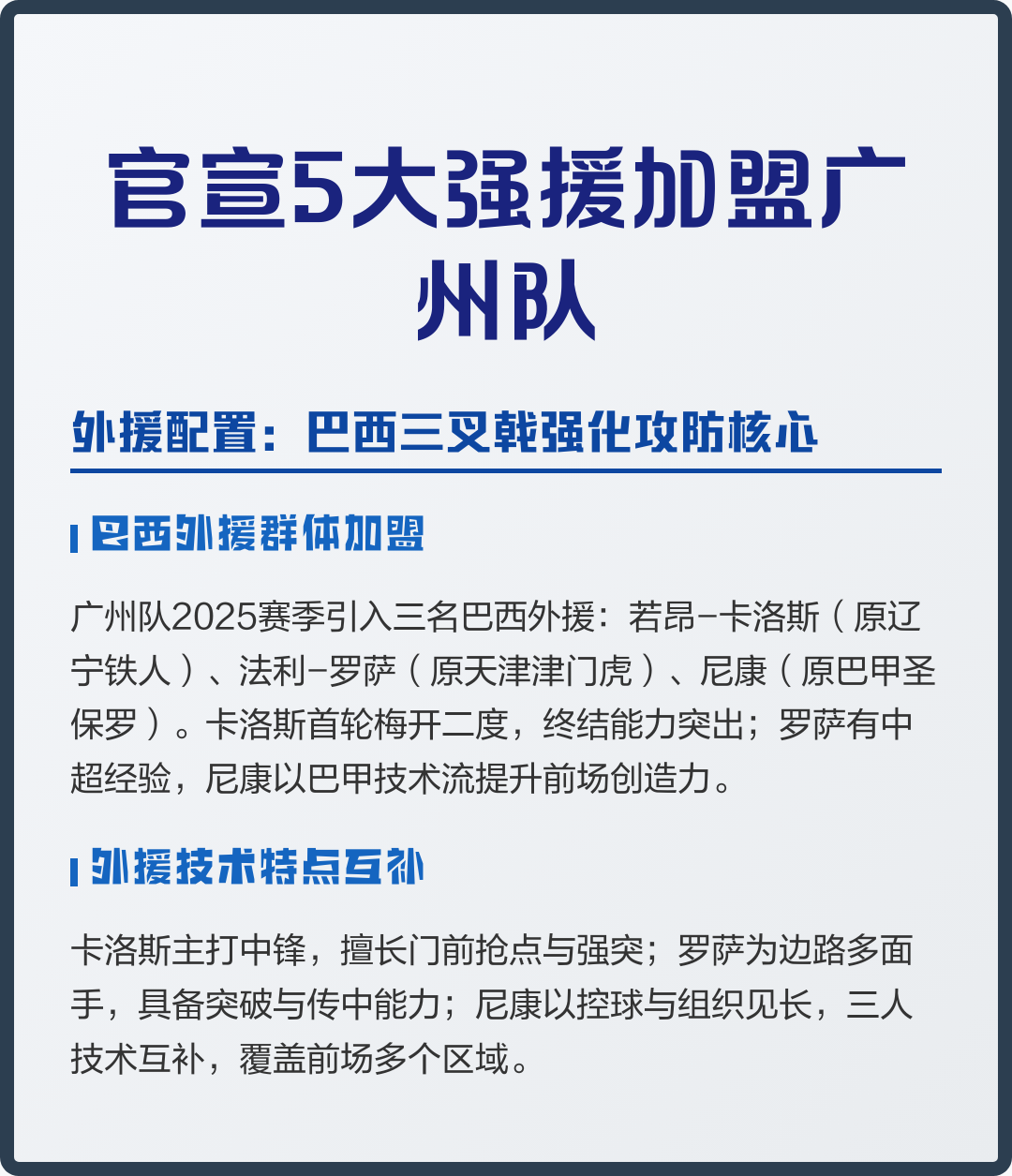 官宣5大强援加盟广州队

外援配置：巴西三叉戟强化攻防核心

巴西外援群体加盟

广州队2025赛季引入三名巴西外援：若昂-卡洛斯（原辽宁铁人）、法利-罗萨（原天津津门虎）、尼康（原巴甲圣保罗）。卡洛斯首轮梅开二度，终结能力突出；罗萨有中超经验，尼康以巴甲技术流提升前场创造力。

外援技术特点互补

卡洛斯主打中锋，擅长门前抢点与强突；罗萨为边路多面手，具备突破与传中能力；尼康以控球与组织见长，三人技术互补，覆盖前场多个区域。